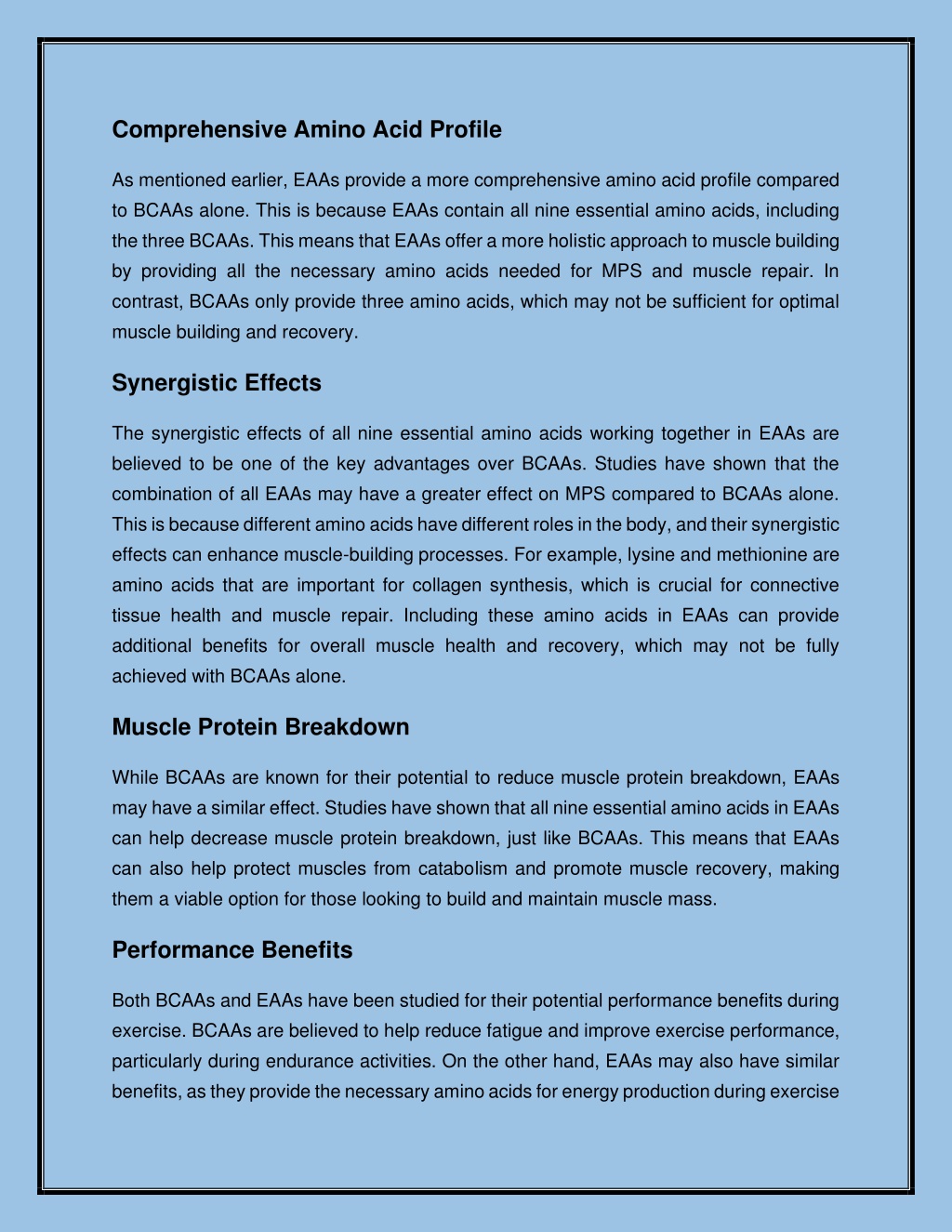 Comprehensive Amino Acid Profile

As mentioned earlier, EAAs provide a more comprehensive amino acid profile compared to BCAAs alone. This is because EAAs contain all nine essential amino acids, including the three BCAAs. This means that EAAs offer a more holistic approach to muscle building by providing all the necessary amino acids needed for MPS and muscle repair. In contrast, BCAAs only provide three amino acids, which may not be sufficient for optimal muscle building and recovery.

Synergistic Effects

The synergistic effects of all nine essential amino acids working together in EAAs are believed to be one of the key advantages over BCAAs. Studies have shown that the combination of all EAAs may have a greater effect on MPS compared to BCAAs alone. This is because different amino acids have different roles in the body, and their synergistic effects can enhance muscle-building processes. For example, lysine and methionine are amino acids that are important for collagen synthesis, which is crucial for connective tissue health and muscle repair. Including these amino acids in EAAs can provide additional benefits for overall muscle health and recovery, which may not be fully achieved with BCAAs alone.

Muscle Protein Breakdown

While BCAAs are known for their potential to reduce muscle protein breakdown, EAAs may have a similar effect. Studies have shown that all nine essential amino acids in EAAs can help decrease muscle protein breakdown, just like BCAAs. This means that EAAs can also help protect muscles from catabolism and promote muscle recovery, making them a viable option for those looking to build and maintain muscle mass.

Performance Benefits

Both BCAAs and EAAs have been studied for their potential performance benefits during exercise. BCAAs are believed to help reduce fatigue and improve exercise performance, particularly during endurance activities. On the other hand, EAAs may also have similar benefits, as they provide the necessary amino acids for energy production during exercise